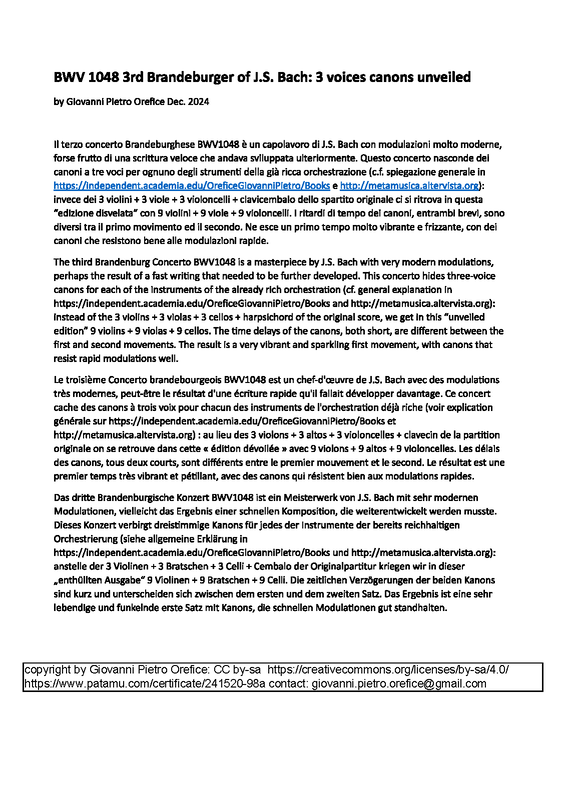 BWV 1048 3rd Brandeburger of J.S. Bach: 3 voices canons unveiled

by Giovanni Pietro Orefice Dec. 2024

Il terzo concerto Brandeburghese BWV1048 è un capolavoro di J.S. Bach con modulazioni molto moderne, forse frutto di una scrittura veloce che andava sviluppata ulteriormente. Questo concerto nasconde dei canoni a tre voci per ognuno degli strumenti della già ricca orchestrazione (c.f. spiegazione generale in https://independent.academia.edu/OreficeGiovanniPietro/Books e http://metamusica.altervista.org): invece dei 3 violini + 3 viole + 3 violoncelli + clavicembalo dello spartito originale ci si ritrova in questa "edizione disvelata" con 9 violini + 9 viole + 9 violoncelli. I ritardi di tempo dei canoni, entrambi brevi, sono diversi tra il primo movimento ed il secondo. Ne esce un primo tempo molto vibrante e frizzante, con dei canoni che resistono bene alle modulazioni rapide.

The third Brandenburg Concerto BWV1048 is a masterpiece by J.S. Bach with very modern modulations, perhaps the result of a fast writing that needed to be further developed. This concerto hides three-voice canons for each of the instruments of the already rich orchestration (cf. general explanation in https://independent.academia.edu/OreficeGiovanniPietro/Books and http://metamusica.altervista.org): instead of the 3 violins + 3 violas + 3 cellos + harpsichord of the original score, we get in this "unveiled edition" 9 violins + 9 violas + 9 cellos. The time delays of the canons, both short, are different between the first and second movements. The result is a very vibrant and sparkling first movement, with canons that resist rapid modulations well.

Le troisième Concerto brandebourgeois BWV1048 est un chef-d'œuvre de J.S. Bach avec des modulations très modernes, peut-être le résultat d'une écriture rapide qu'il fallait développer davantage. Ce concert cache des canons à trois voix pour chacun des instruments de l'orchestration déjà riche (voir explication générale sur https://independent.academia.edu/OreficeGiovanniPietro/Books et http://metamusica.altervista.org) : au lieu des 3 violons + 3 altos + 3 violoncelles + clavecin de la partition originale on se retrouve dans cette « édition dévoilée » avec 9 violons + 9 altos + 9 violoncelles. Les délais des canons, tous deux courts, sont différents entre le premier mouvement et le second. Le résultat est une premier temps très vibrant et pétillant, avec des canons qui résistent bien aux modulations rapides.

Das dritte Brandenburgische Konzert BWV1048 ist ein Meisterwerk von J.S. Bach mit sehr modernen Modulationen, vielleicht das Ergebnis einer schnellen Komposition, die weiterentwickelt werden musste. Dieses Konzert verbirgt dreistimmige Kanons für jedes der Instrumente der bereits reichhaltigen Orchestrierung (siehe allgemeine Erklärung in https://independent.academia.edu/OreficeGiovanniPietro/Books und http://metamusica.altervista.org): anstelle der 3 Violinen + 3 Bratschen + 3 Celli + Cembalo der Originalpartitur kriegen wir in dieser „enthüllten Ausgabe" 9 Violinen + 9 Bratschen + 9 Celli. Die zeitlichen Verzögerungen der beiden Kanons sind kurz und unterscheiden sich zwischen dem ersten und dem zweiten Satz. Das Ergebnis ist eine sehr lebendige und funkelnde erste Satz mit Kanons, die schnellen Modulationen gut standhalten.

copyright by Giovanni Pietro Orefice: CC by-sa https://creativecommons.org/licenses/by-sa/4.0/ https://www.patamu.com/certificate/241520-98a contact: giovanni.pietro.orefice@gmail.com